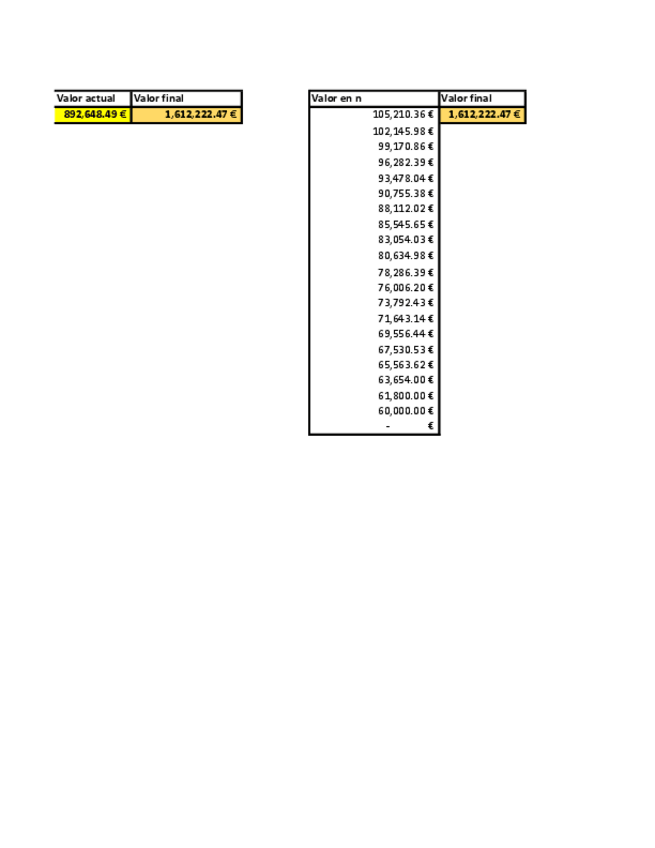 | Valor actual | Valor final |
|---|---|
| 892,648.49 € | 1,612,222.47 € |

| Valor en n | Valor final |
|---|---|
| 105,210.36 € | 1,612,222.47 € |
| 102,145.98 € | |
| 99,170.86 € | |
| 96,282.39 € | |
| 93,478.04 € | |
| 90,755.38 € | |
| 88,112.02 € | |
| 85,545.65 € | |
| 83,054.03 € | |
| 80,634.98 € | |
| 78,286.39 € | |
| 76,006.20 € | |
| 73,792.43 € | |
| 71,643.14 € | |
| 69,556.44 € | |
| 67,530.53 € | |
| 65,563.62 € | |
| 63,654.00 € | |
| 61,800.00 € | |
| 60,000.00 € | |
| - € | |